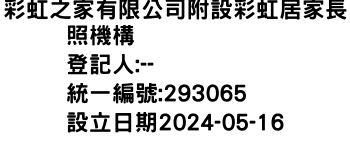 彩虹之家有限公司附設彩虹居家長照機構
登記人:--
統一編號:293065
設立日期2024-05-16